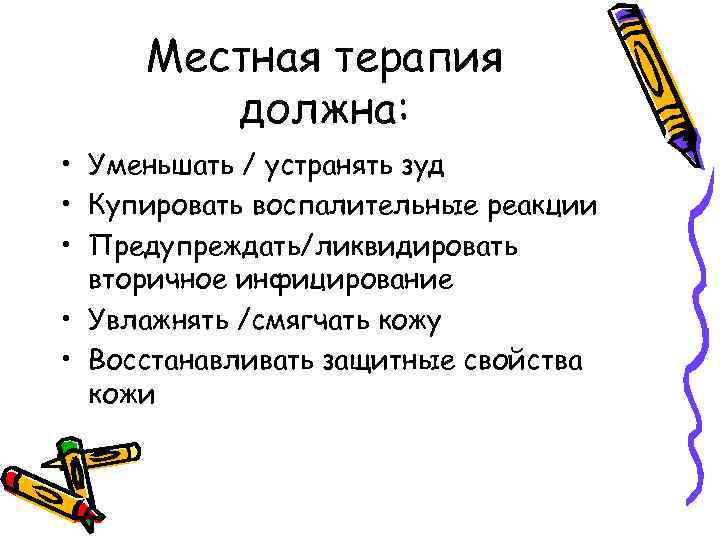 Местная терапия должна:

• Уменьшать / устранять зуд
• Купировать воспалительные реакции
• Предупреждать/ликвидировать вторичное инфицирование
• Увлажнять /смягчать кожу
• Восстанавливать защитные свойства кожи